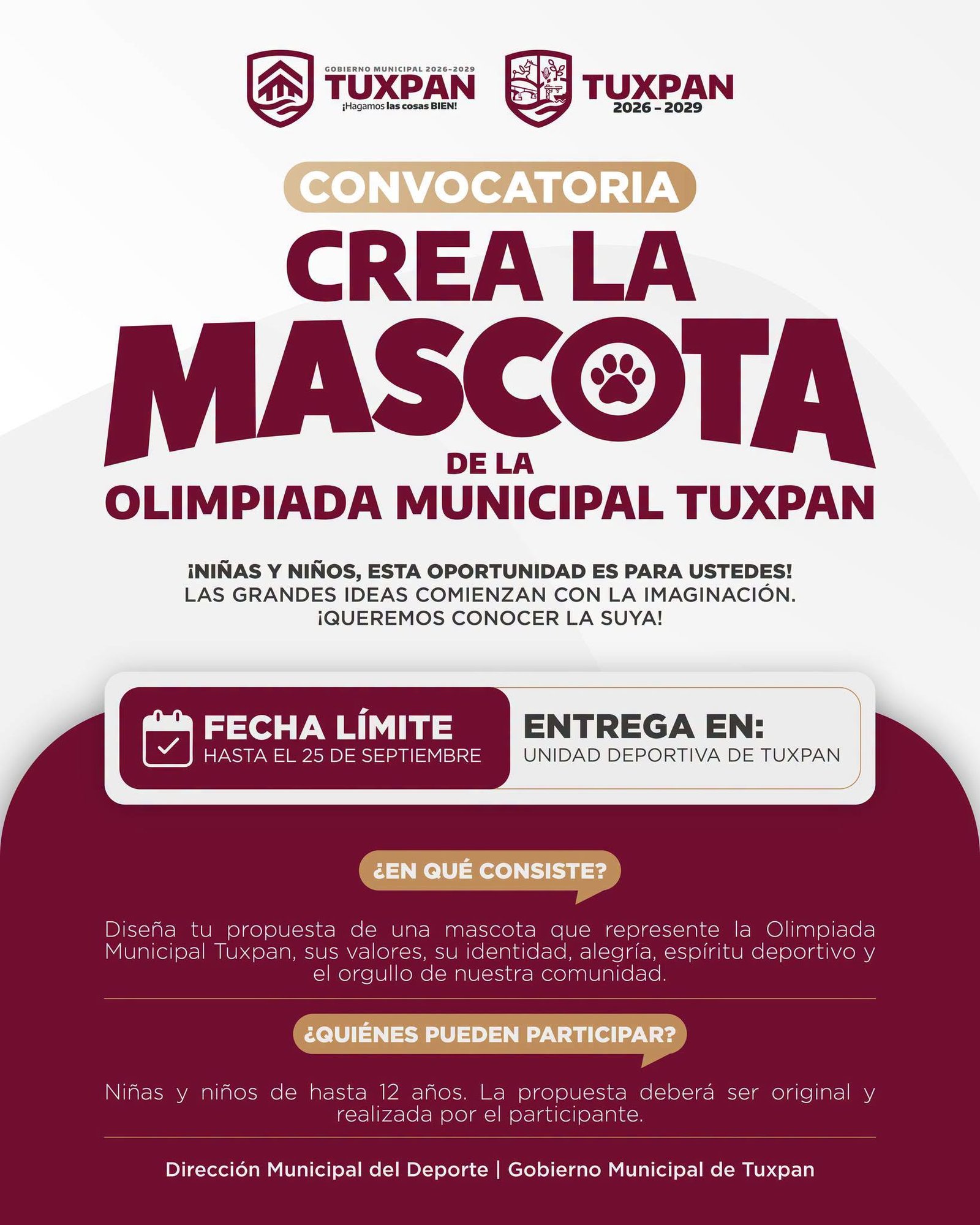 GOBIERNO MUNICIPAL 2026-2029
TUXPAN
¡Hagamos las cosas BIEN!

TUXPAN
2026 - 2029

CONVOCATORIA

CREA LA MASCOTA DE LA OLIMPIADA MUNICIPAL TUXPAN

¡NIÑAS Y NIÑOS, ESTA OPORTUNIDAD ES PARA USTEDES!
LAS GRANDES IDEAS COMIENZAN CON LA IMAGINACIÓN.
¡QUEREMOS CONOCER LA SUYA!

FECHA LÍMITE
HASTA EL 25 DE SEPTIEMBRE

ENTREGA EN:
UNIDAD DEPORTIVA DE TUXPAN

¿EN QUÉ CONSISTE?

Diseña tu propuesta de una mascota que represente la Olimpiada Municipal Tuxpan, sus valores, su identidad, alegría, espíritu deportivo y el orgullo de nuestra comunidad.

¿QUIÉNES PUEDEN PARTICIPAR?

Niñas y niños de hasta 12 años. La propuesta deberá ser original y realizada por el participante.

Dirección Municipal del Deporte | Gobierno Municipal de Tuxpan